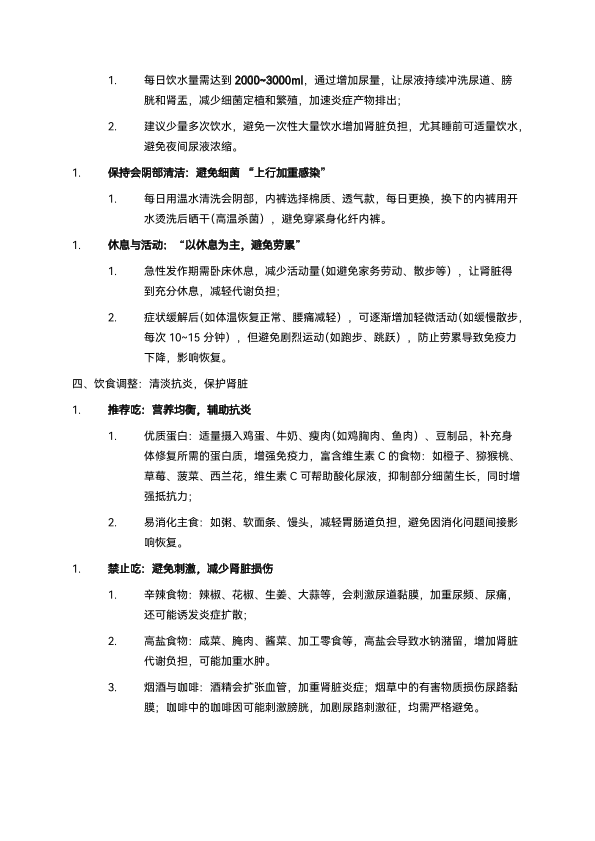 1. 每日饮水量需达到 2000~3000ml，通过增加尿量，让尿液持续冲洗尿道、膀胱和肾盂，减少细菌定植和繁殖，加速炎症产物排出；

2. 建议少量多次饮水，避免一次性大量饮水增加肾脏负担，尤其睡前可适量饮水，避免夜间尿液浓缩。

1. 保持会阴部清洁：避免细菌 “上行加重感染”

1. 每日用温水清洗会阴部，内裤选择棉质、透气款，每日更换，换下的内裤用开水烫洗后晒干(高温杀菌)，避免穿紧身化纤内裤。

1. 休息与活动：“以休息为主，避免劳累”

1. 急性发作期需卧床休息，减少活动量(如避免家务劳动、散步等)，让肾脏得到充分休息，减轻代谢负担；

2. 症状缓解后(如体温恢复正常、腰痛减轻)，可逐渐增加轻微活动(如缓慢散步，每次 10~15 分钟)，但避免剧烈运动(如跑步、跳跃)，防止劳累导致免疫力下降，影响恢复。

四、饮食调整：清淡抗炎，保护肾脏

1. 推荐吃：营养均衡，辅助抗炎

1. 优质蛋白：适量摄入鸡蛋、牛奶、瘦肉(如鸡胸肉、鱼肉)、豆制品，补充身体修复所需的蛋白质，增强免疫力，富含维生素 C 的食物：如橙子、猕猴桃、草莓、菠菜、西兰花，维生素 C 可帮助酸化尿液，抑制部分细菌生长，同时增强抵抗力；

2. 易消化主食：如粥、软面条、馒头，减轻胃肠道负担，避免因消化问题间接影响恢复。

1. 禁止吃：避免刺激，减少肾脏损伤

1. 辛辣食物：辣椒、花椒、生姜、大蒜等，会刺激尿道黏膜，加重尿频、尿痛，还可能诱发炎症扩散；

2. 高盐食物：咸菜、腌肉、酱菜、加工零食等，高盐会导致水钠潴留，增加肾脏代谢负担，可能加重水肿。

3. 烟酒与咖啡：酒精会扩张血管，加重肾脏炎症；烟草中的有害物质损伤尿路黏膜；咖啡中的咖啡因可能刺激膀胱，加剧尿路刺激征，均需严格避免。